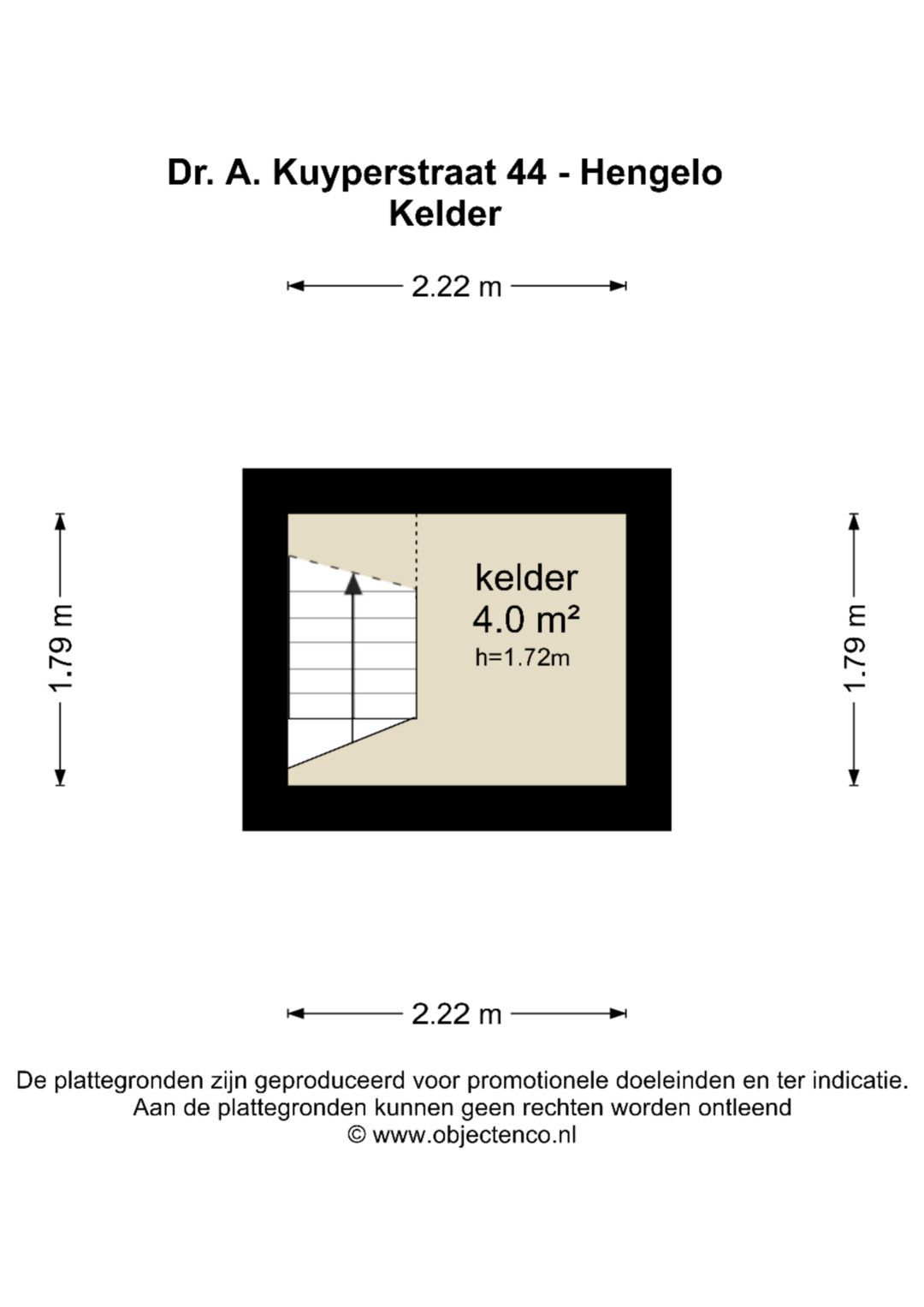 Dr. A. Kuyperstraat 44 - Hengelo
Kelder

2.22 m

1.79 m

kelder
4.0 m²
h=1.72m

1.79 m

2.22 m

De plattegronden zijn geproduceerd voor promotionele doeleinden en ter indicatie.
Aan de plattegronden kunnen geen rechten worden ontleend
© www.objectenco.nl